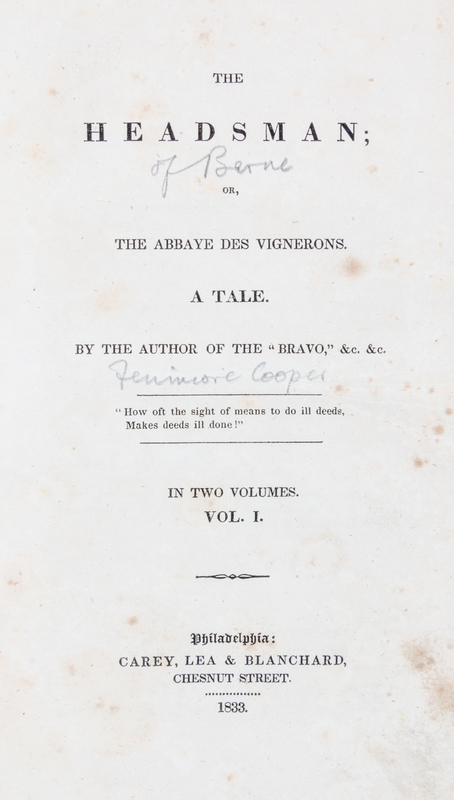 THE

HEADSMAN;

of Berne

OR,

THE ABBAYE DES VIGNERONS.

A TALE.

BY THE AUTHOR OF THE "BRAVO," &c. &c.

Fenimore Cooper

"How oft the sight of means to do ill deeds,
Makes deeds ill done!"

IN TWO VOLUMES.
VOL. I.

Philadelphia:
CAREY, LEA & BLANCHARD,
CHESNUT STREET.

1833.